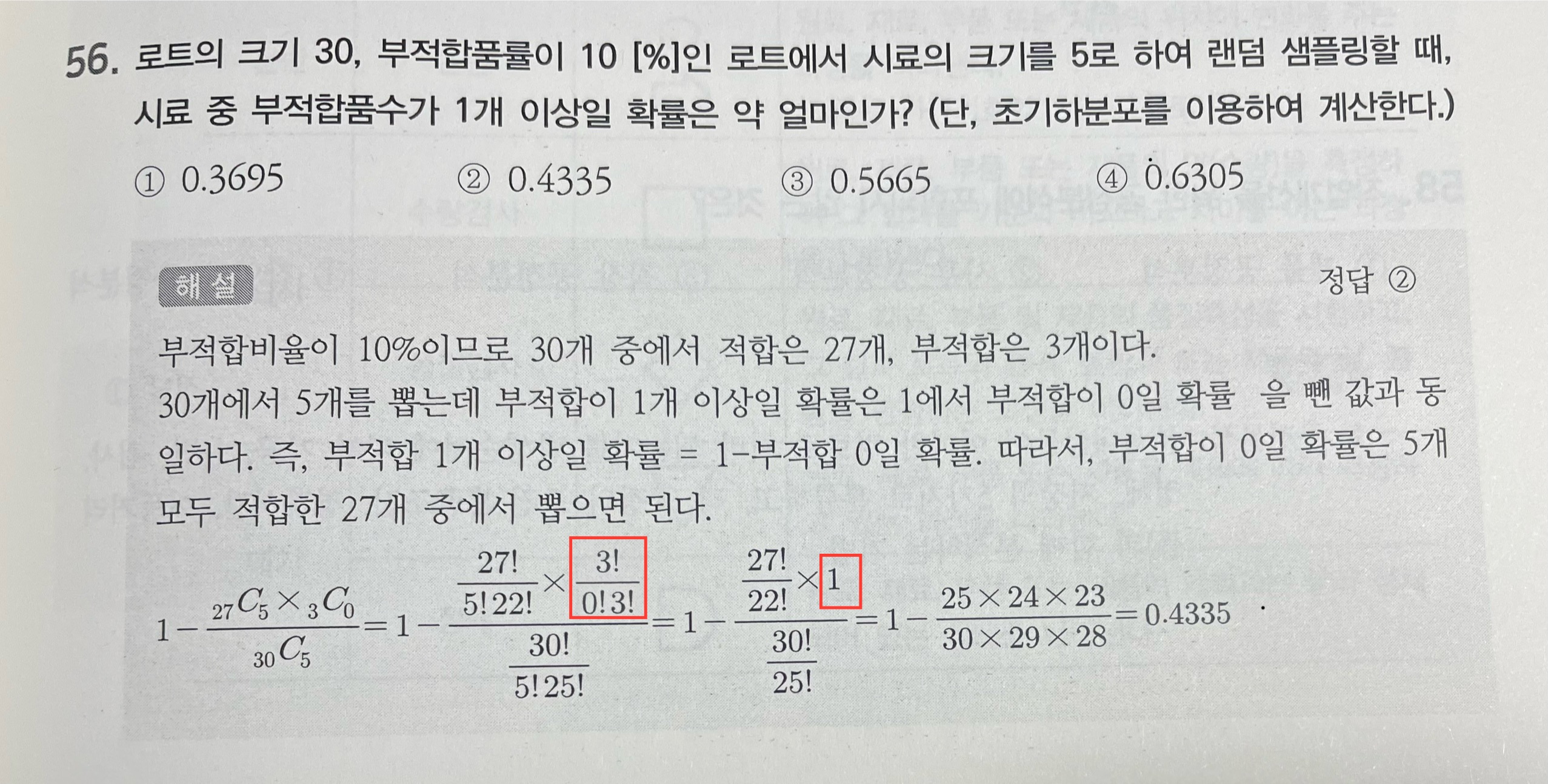 56. 로트의 크기 30, 부적합품률이 10 [%]인 로트에서 시료의 크기를 5로 하여 랜덤 샘플링할 때, 시료 중 부적합품수가 1개 이상일 확률은 약 얼마인가? (단, 초기하분포를 이용하여 계산한다.)

① 0.3695 ② 0.4335 ③ 0.5665 ④ 0.6305

해설

정답 ②

부적합비율이 10%이므로 30개 중에서 적합은 27개, 부적합은 3개이다. 30개에서 5개를 뽑는데 부적합이 1개 이상일 확률은 1에서 부적합이 0일 확률 을 뺀 값과 동일하다. 즉, 부적합 1개 이상일 확률 = 1-부적합 0일 확률. 따라서, 부적합이 0일 확률은 5개 모두 적합한 27개 중에서 뽑으면 된다.

$1-\frac{{}_{27}C_5 \times {}_3C_0}{{}_{30}C_5}=1-\frac{\frac{27!}{5!22!}\times\frac{3!}{0!3!}}{\frac{30!}{5!25!}}=1-\frac{\frac{27!}{22!}\times 1}{\frac{30!}{25!}}=1-\frac{25\times 24\times 23}{30\times 29\times 28}=0.4335$